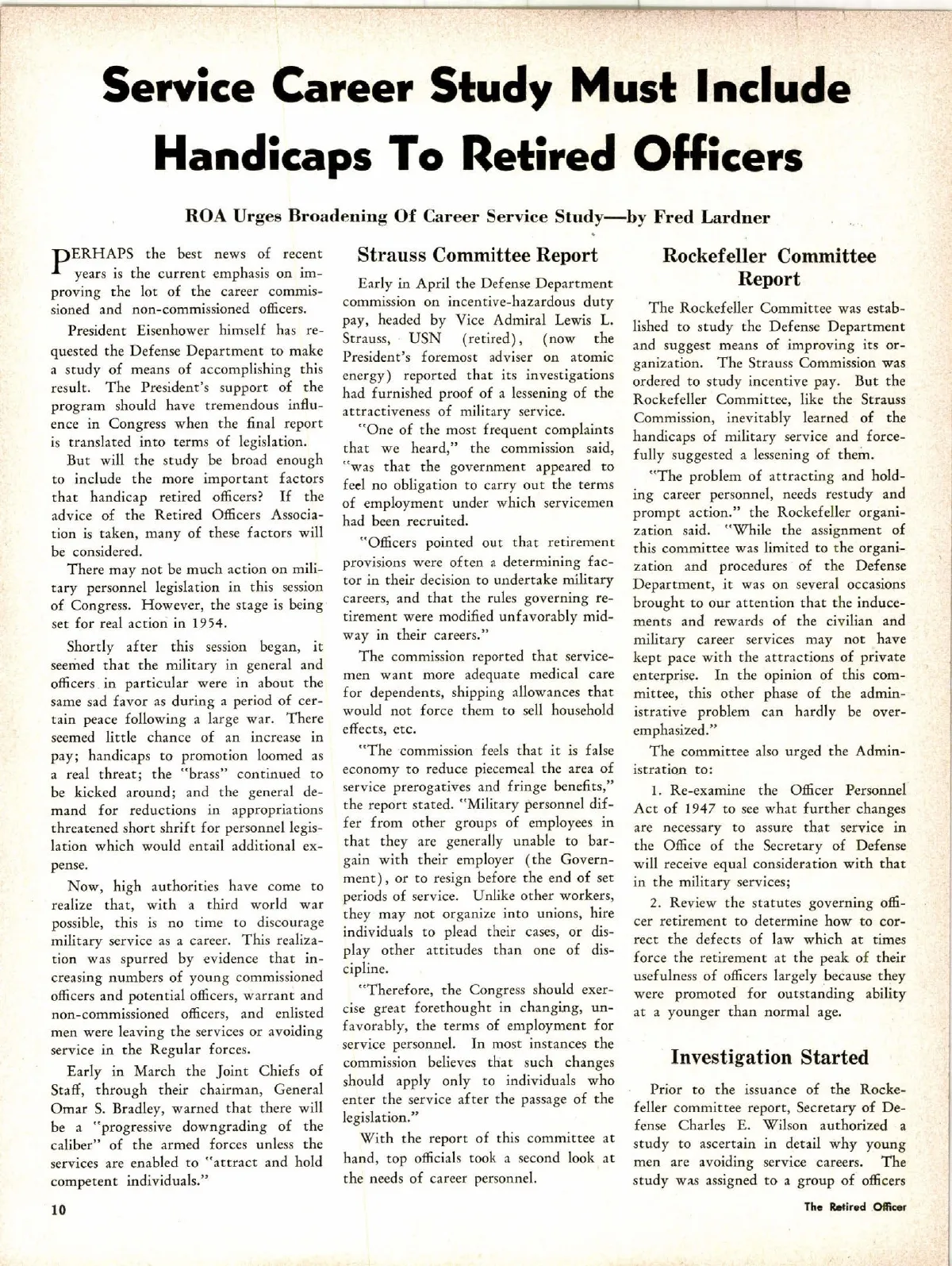 Service Career Study Must Include Handicaps To Retired Officers

ROA Urges Broadening Of Career Service Study—by Fred Lardner

PERHAPS the best news of recent years is the current emphasis on improving the lot of the career commissioned and non-commissioned officers.

President Eisenhower himself has requested the Defense Department to make a study of means of accomplishing this result. The President's support of the program should have tremendous influence in Congress when the final report is translated into terms of legislation.

But will the study be broad enough to include the more important factors that handicap retired officers? If the advice of the Retired Officers Association is taken, many of these factors will be considered.

There may not be much action on military personnel legislation in this session of Congress. However, the stage is being set for real action in 1954.

Shortly after this session began, it seemed that the military in general and officers in particular were in about the same sad favor as during a period of certain peace following a large war. There seemed little chance of an increase in pay; handicaps to promotion loomed as a real threat; the "brass" continued to be kicked around; and the general demand for reductions in appropriations threatened short shrift for personnel legislation which would entail additional expense.

Now, high authorities have come to realize that, with a third world war possible, this is no time to discourage military service as a career. This realization was spurred by evidence that increasing numbers of young commissioned officers and potential officers, warrant and non-commissioned officers, and enlisted men were leaving the services or avoiding service in the Regular forces.

Early in March the Joint Chiefs of Staff, through their chairman, General Omar S. Bradley, warned that there will be a "progressive downgrading of the caliber" of the armed forces unless the services are enabled to "attract and hold competent individuals."

Strauss Committee Report

Early in April the Defense Department commission on incentive-hazardous duty pay, headed by Vice Admiral Lewis L. Strauss, USN (retired), (now the President's foremost adviser on atomic energy) reported that its investigations had furnished proof of a lessening of the attractiveness of military service.

"One of the most frequent complaints that we heard," the commission said, "was that the government appeared to feel no obligation to carry out the terms of employment under which servicemen had been recruited.

"Officers pointed out that retirement provisions were often a determining factor in their decision to undertake military careers, and that the rules governing retirement were modified unfavorably midway in their careers."

The commission reported that servicemen want more adequate medical care for dependents, shipping allowances that would not force them to sell household effects, etc.

"The commission feels that it is false economy to reduce piecemeal the area of service prerogatives and fringe benefits," the report stated. "Military personnel differ from other groups of employees in that they are generally unable to bargain with their employer (the Government), or to resign before the end of set periods of service. Unlike other workers, they may not organize into unions, hire individuals to plead their cases, or display other attitudes than one of discipline.

"Therefore, the Congress should exercise great forethought in changing, unfavorably, the terms of employment for service personnel. In most instances the commission believes that such changes should apply only to individuals who enter the service after the passage of the legislation."

With the report of this committee at hand, top officials took a second look at the needs of career personnel.

Rockefeller Committee Report

The Rockefeller Committee was established to study the Defense Department and suggest means of improving its organization. The Strauss Commission was ordered to study incentive pay. But the Rockefeller Committee, like the Strauss Commission, inevitably learned of the handicaps of military service and forcefully suggested a lessening of them.

"The problem of attracting and holding career personnel, needs restudy and prompt action." the Rockefeller organization said. "While the assignment of this committee was limited to the organization and procedures of the Defense Department, it was on several occasions brought to our attention that the inducements and rewards of the civilian and military career services may not have kept pace with the attractions of private enterprise. In the opinion of this committee, this other phase of the administrative problem can hardly be overemphasized."

The committee also urged the Administration to:

1. Re-examine the Officer Personnel Act of 1947 to see what further changes are necessary to assure that service in the Office of the Secretary of Defense will receive equal consideration with that in the military services;

2. Review the statutes governing officer retirement to determine how to correct the defects of law which at times force the retirement at the peak of their usefulness of officers largely because they were promoted for outstanding ability at a younger than normal age.

Investigation Started

Prior to the issuance of the Rockefeller committee report, Secretary of Defense Charles E. Wilson authorized a study to ascertain in detail why young men are avoiding service careers. The study was assigned to a group of officers

10

The Retired Officer